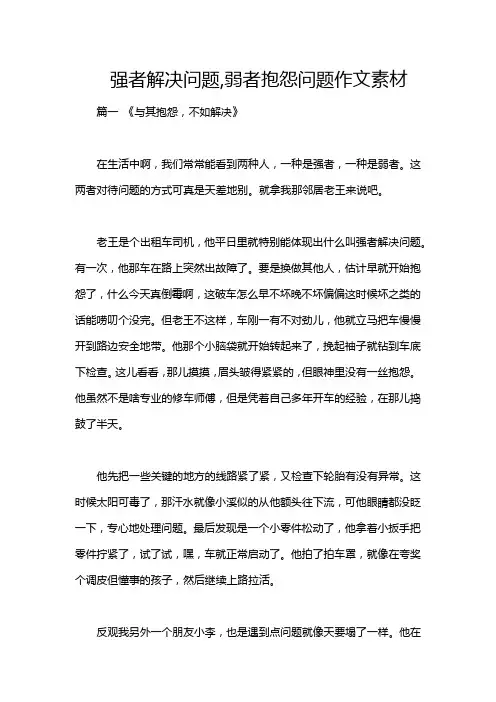 强者解决问题,弱者抱怨问题作文素材

篇一 《与其抱怨，不如解决》

在生活中啊，我们常常能看到两种人，一种是强者，一种是弱者。这两者对待问题的方式可真是天差地别。就拿我那邻居老王来说吧。

老王是个出租车司机，他平日里就特别能体现出什么叫强者解决问题。有一次，他那车在路上突然出故障了。要是换做其他人，估计早就开始抱怨了，什么今天真倒霉啊，这破车怎么早不坏晚不坏偏偏这时候坏之类的话能唠叨个没完。但老王不这样，车刚一有不对劲儿，他就立马把车慢慢开到路边安全地带。他那个小脑袋就开始转起来了，挽起袖子就钻到车底下检查。这儿看看，那儿摸摸，眉头皱得紧紧的，但眼神里没有一丝抱怨。他虽然不是啥专业的修车师傅，但是凭着自己多年开车的经验，在那儿捣鼓了半天。

他先把一些关键的地方的线路紧了紧，又检查下轮胎有没有异常。这时候太阳可毒了，那汗水就像小溪似的从他额头往下流，可他眼睛都没眨一下，专心地处理问题。最后发现是一个小零件松动了，他拿着小扳手把零件拧紧了，试了试，嘿，车就正常启动了。他拍了拍车罩，就像在夸奖个调皮但懂事的孩子，然后继续上路拉活。

反观我另外一个朋友小李，也是遇到点问题就像天要塌了一样。他在